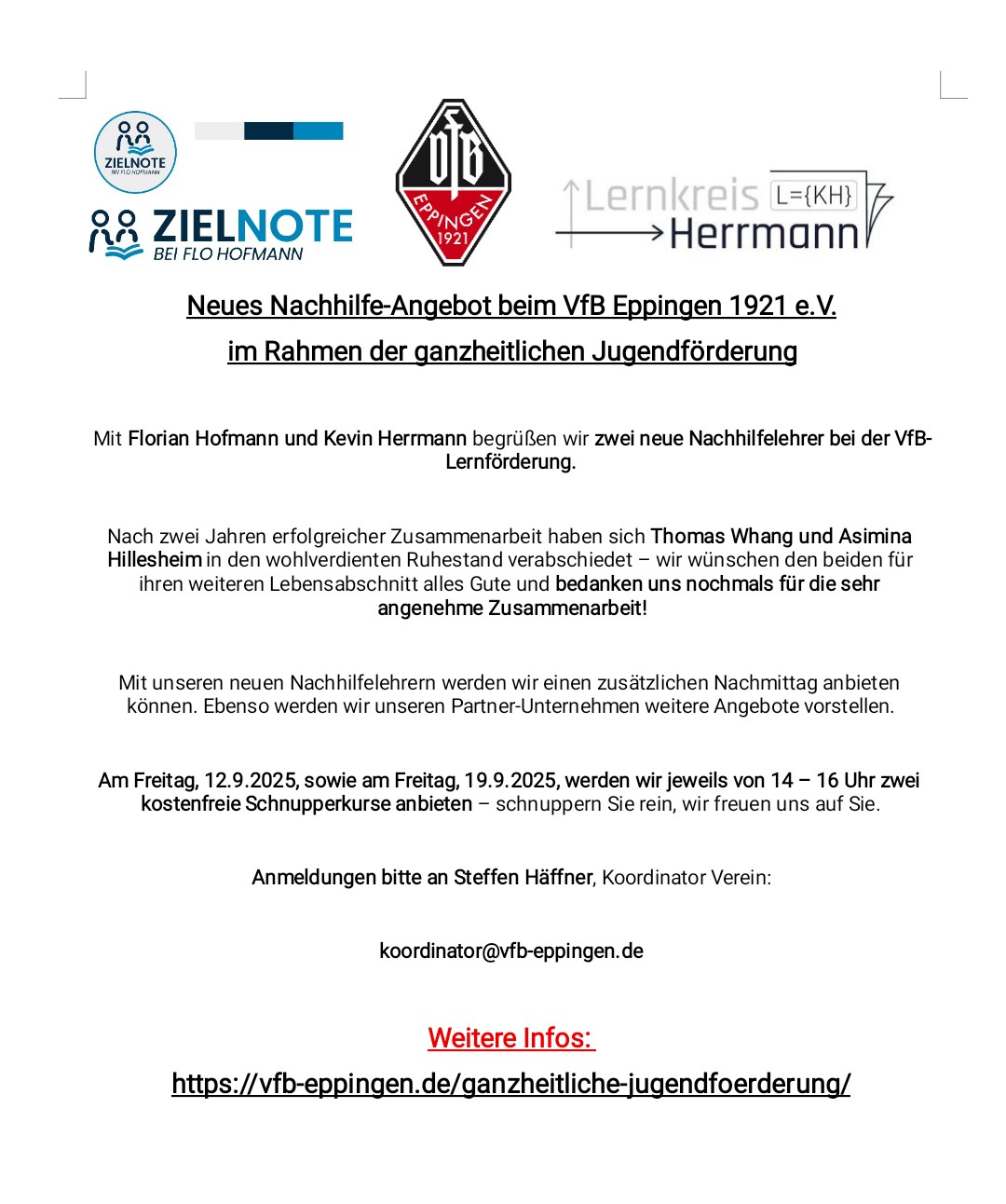 ZIELNOTE
BEI FLO HOFMANN

ZIELNOTE
BEI FLO HOFMANN

VfB
EPPINGEN
1921

Lernkreis L={KH}
Herrmann

Neues Nachhilfe-Angebot beim VfB Eppingen 1921 e.V.

im Rahmen der ganzheitlichen Jugendförderung

Mit Florian Hofmann und Kevin Herrmann begrüßen wir zwei neue Nachhilfelehrer bei der VfB-Lernförderung.

Nach zwei Jahren erfolgreicher Zusammenarbeit haben sich Thomas Whang und Asimina Hillesheim in den wohlverdienten Ruhestand verabschiedet – wir wünschen den beiden für ihren weiteren Lebensabschnitt alles Gute und bedanken uns nochmals für die sehr angenehme Zusammenarbeit!

Mit unseren neuen Nachhilfelehrern werden wir einen zusätzlichen Nachmittag anbieten können. Ebenso werden wir unseren Partner-Unternehmen weitere Angebote vorstellen.

Am Freitag, 12.9.2025, sowie am Freitag, 19.9.2025, werden wir jeweils von 14 – 16 Uhr zwei kostenfreie Schnupperkurse anbieten – schnuppern Sie rein, wir freuen uns auf Sie.

Anmeldungen bitte an Steffen Häffner, Koordinator Verein:

koordinator@vfb-eppingen.de

Weitere Infos:

https://vfb-eppingen.de/ganzheitliche-jugendfoerderung/